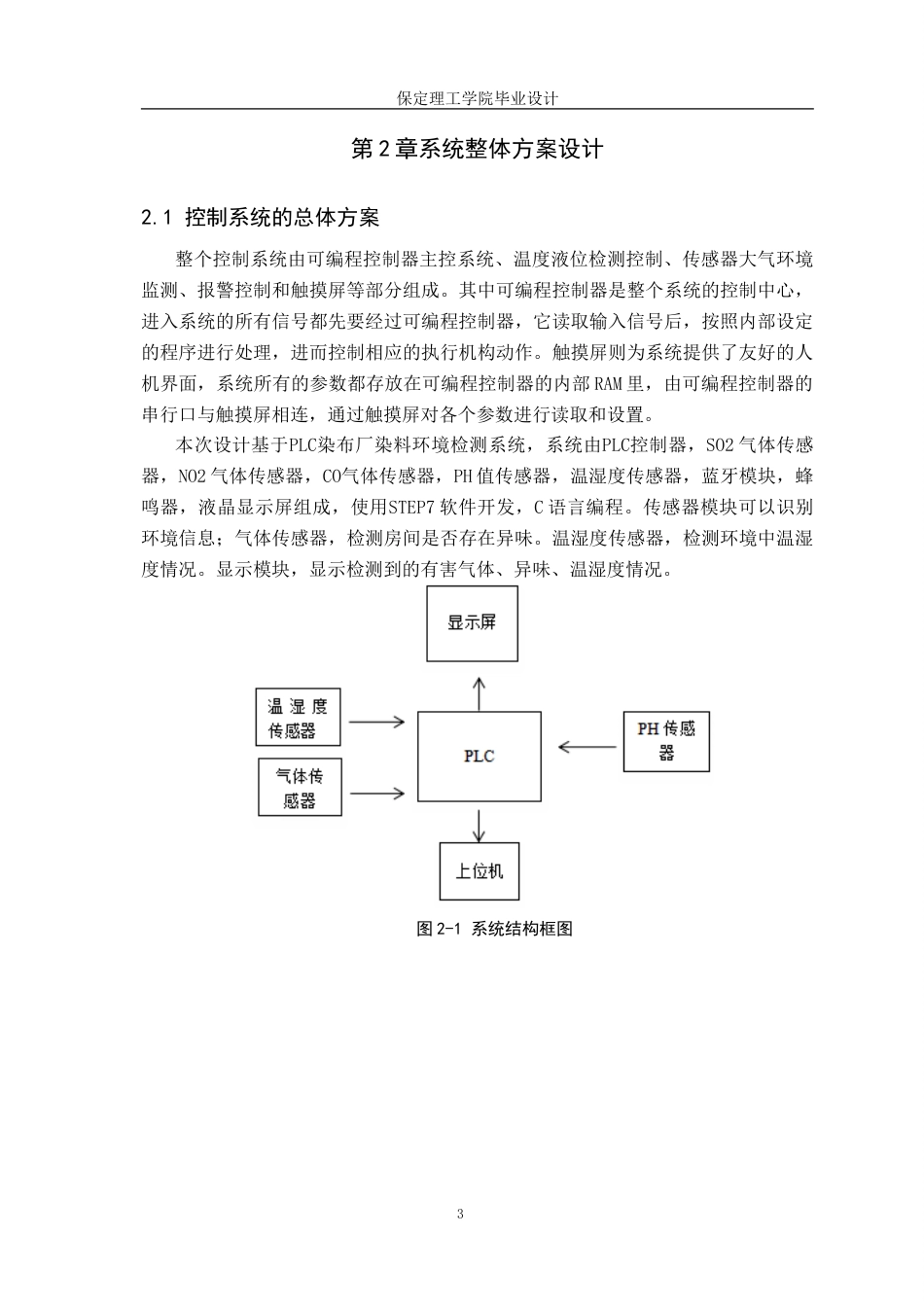 保定理工学院毕业设计

第2章系统整体方案设计

2.1 控制系统的总体方案

整个控制系统由可编程控制器主控系统、温度液位检测控制、传感器大气环境监测、报警控制和触摸屏等部分组成。其中可编程控制器是整个系统的控制中心，进入系统的所有信号都先要经过可编程控制器，它读取输入信号后，按照内部设定的程序进行处理，进而控制相应的执行机构动作。触摸屏则为系统提供了友好的人机界面，系统所有的参数都存放在可编程控制器的内部RAM里，由可编程控制器的串行口与触摸屏相连，通过触摸屏对各个参数进行读取和设置。

本次设计基于PLC染布厂染料环境检测系统，系统由PLC控制器，SO2气体传感器，NO2气体传感器，CO气体传感器，PH值传感器，温湿度传感器，蓝牙模块，蜂鸣器，液晶显示屏组成，使用STEP7软件开发，C语言编程。传感器模块可以识别环境信息；气体传感器，检测房间是否存在异味。温湿度传感器，检测环境中温湿度情况。显示模块，显示检测到的有害气体、异味、温湿度情况。

显示屏

温湿度传感器

气体传感器

PLC

PH传感器

上位机

图2-1 系统结构框图

3